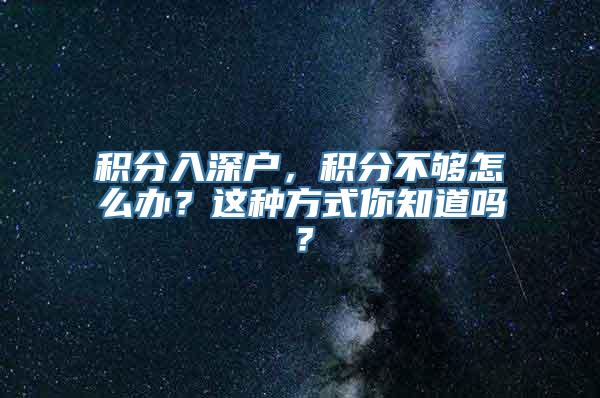 积分入深户，积分不够怎么办？这种方式你知道吗？